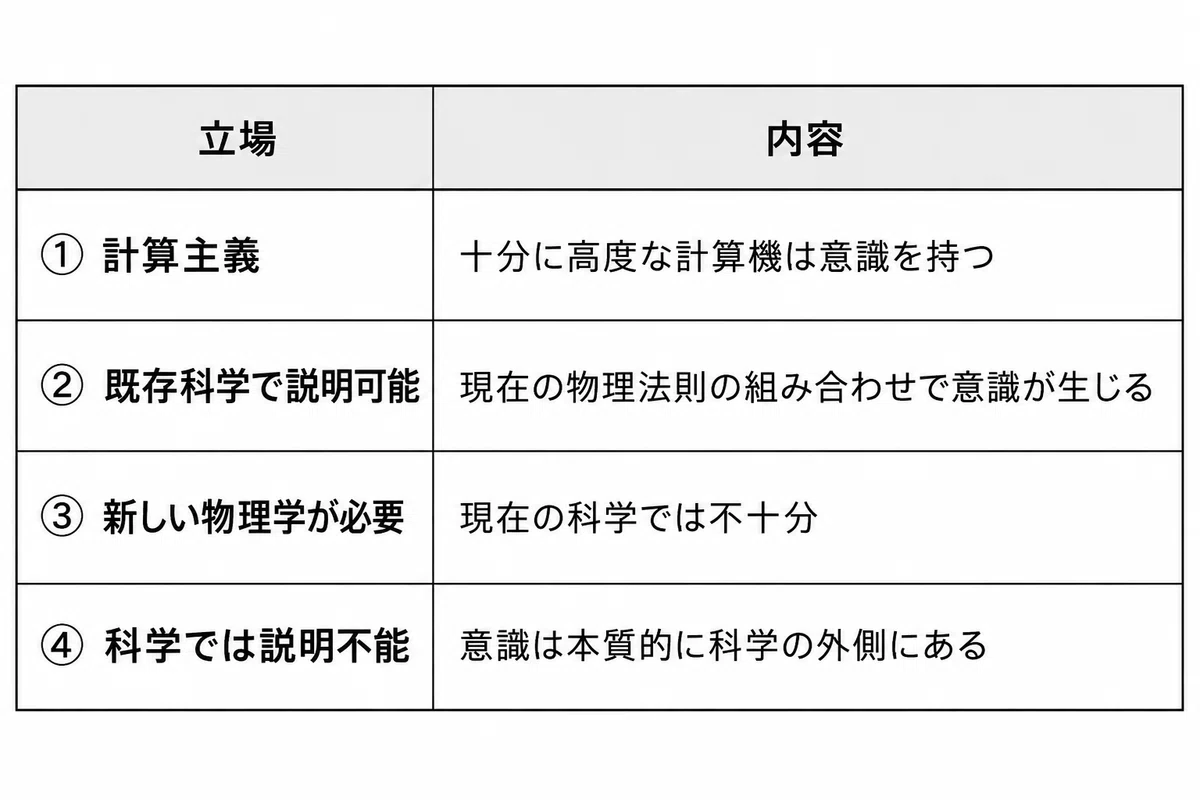 | 立場 | 内容 |
|---|---|
| ① 計算主義 | 十分に高度な計算機は意識を持つ |
| ② 既存科学で説明可能 | 現在の物理法則の組み合わせで意識が生じる |
| ③ 新しい物理学が必要 | 現在の科学では不十分 |
| ④ 科学では説明不能 | 意識は本質的に科学の外側にある |